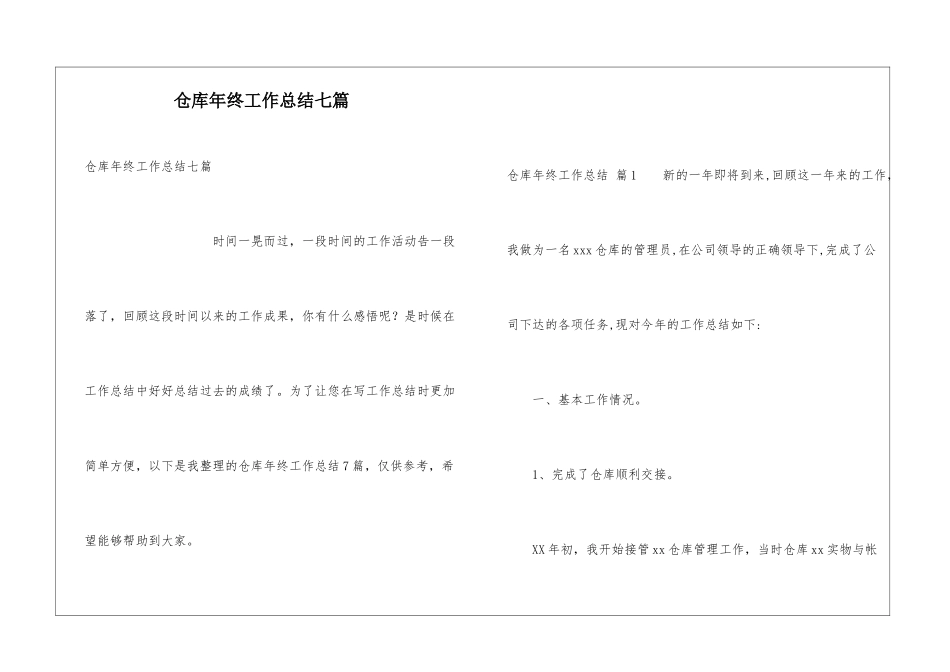 仓库年终工作总结七篇

仓库年终工作总结七篇

时间一晃而过，一段时间的工作活动告一段落了，回顾这段时间以来的工作成果，你有什么感悟呢？是时候在工作总结中好好总结过去的成绩了。为了让您在写工作总结时更加简单方便，以下是我整理的仓库年终工作总结7篇，仅供参考，希望能够帮助到大家。

仓库年终工作总结 篇1 新的一年即将到来，回顾这一年来的工作，我做为一名xxx仓库的管理员，在公司领导的正确领导下，完成了公司下达的各项任务，现对今年的工作总结如下：

一、基本工作情况。

1、完成了仓库顺利交接。

XX年初，我开始接管xx仓库管理工作，当时仓库xx实物与帐